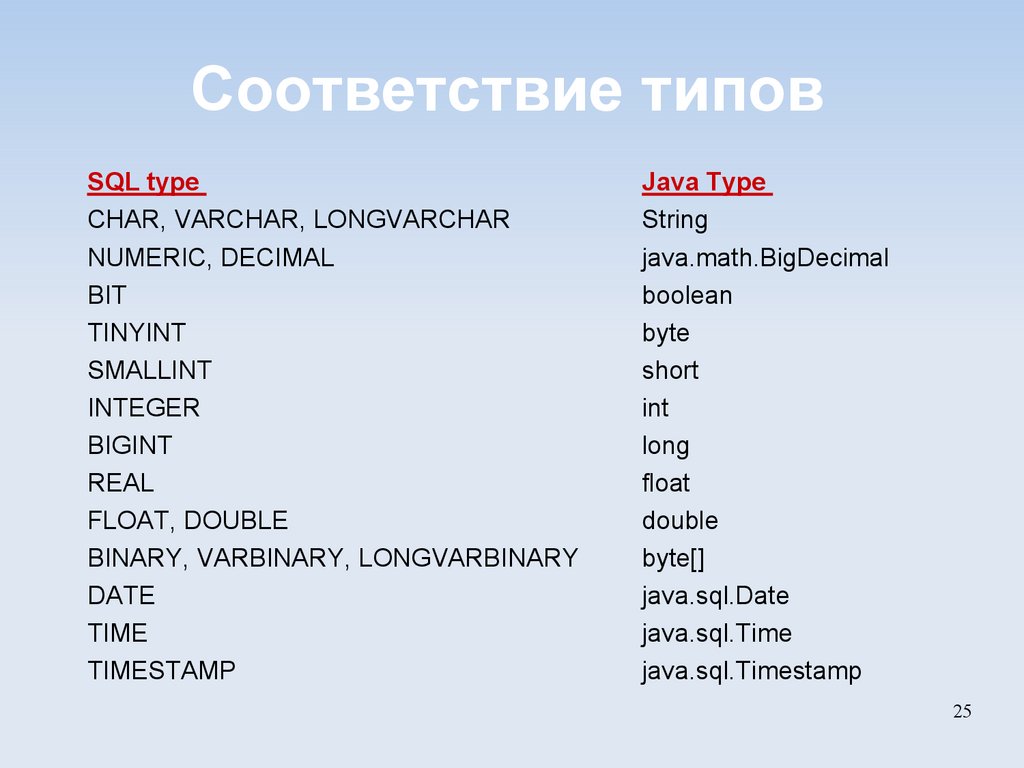 Соответствие типов

| SQL type | Java Type |
|---|---|
| CHAR, VARCHAR, LONGVARCHAR | String |
| NUMERIC, DECIMAL | java.math.BigDecimal |
| BIT | boolean |
| TINYINT | byte |
| SMALLINT | short |
| INTEGER | int |
| BIGINT | long |
| REAL | float |
| FLOAT, DOUBLE | double |
| BINARY, VARBINARY, LONGVARBINARY | byte[] |
| DATE | java.sql.Date |
| TIME | java.sql.Time |
| TIMESTAMP | java.sql.Timestamp |

25